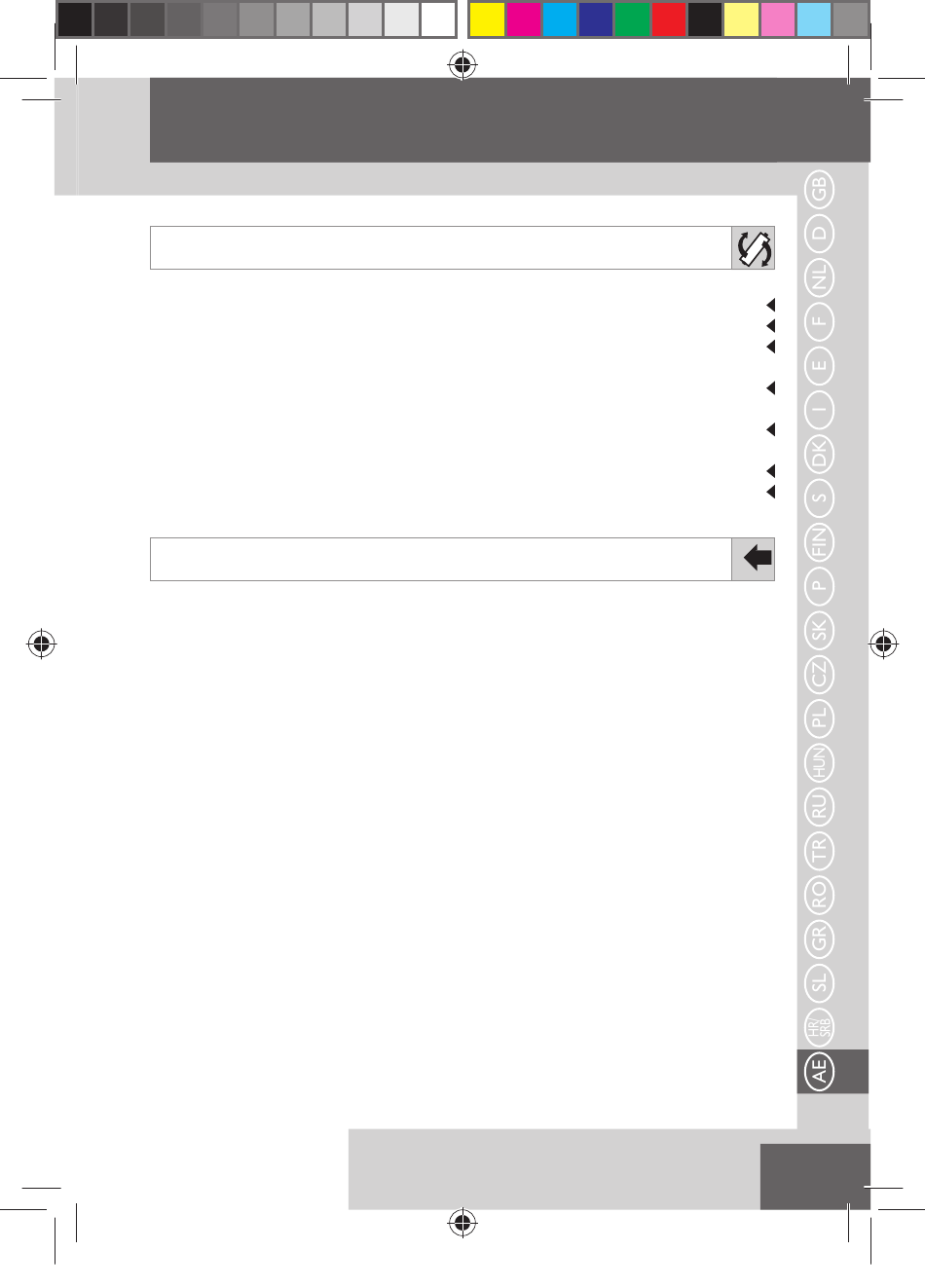 GB
D
NL
F
E
I
DK
S
FIN
P
SK
CZ
PL
HUN
RU
TR
RO
GR
SL
HR/SRB
AE